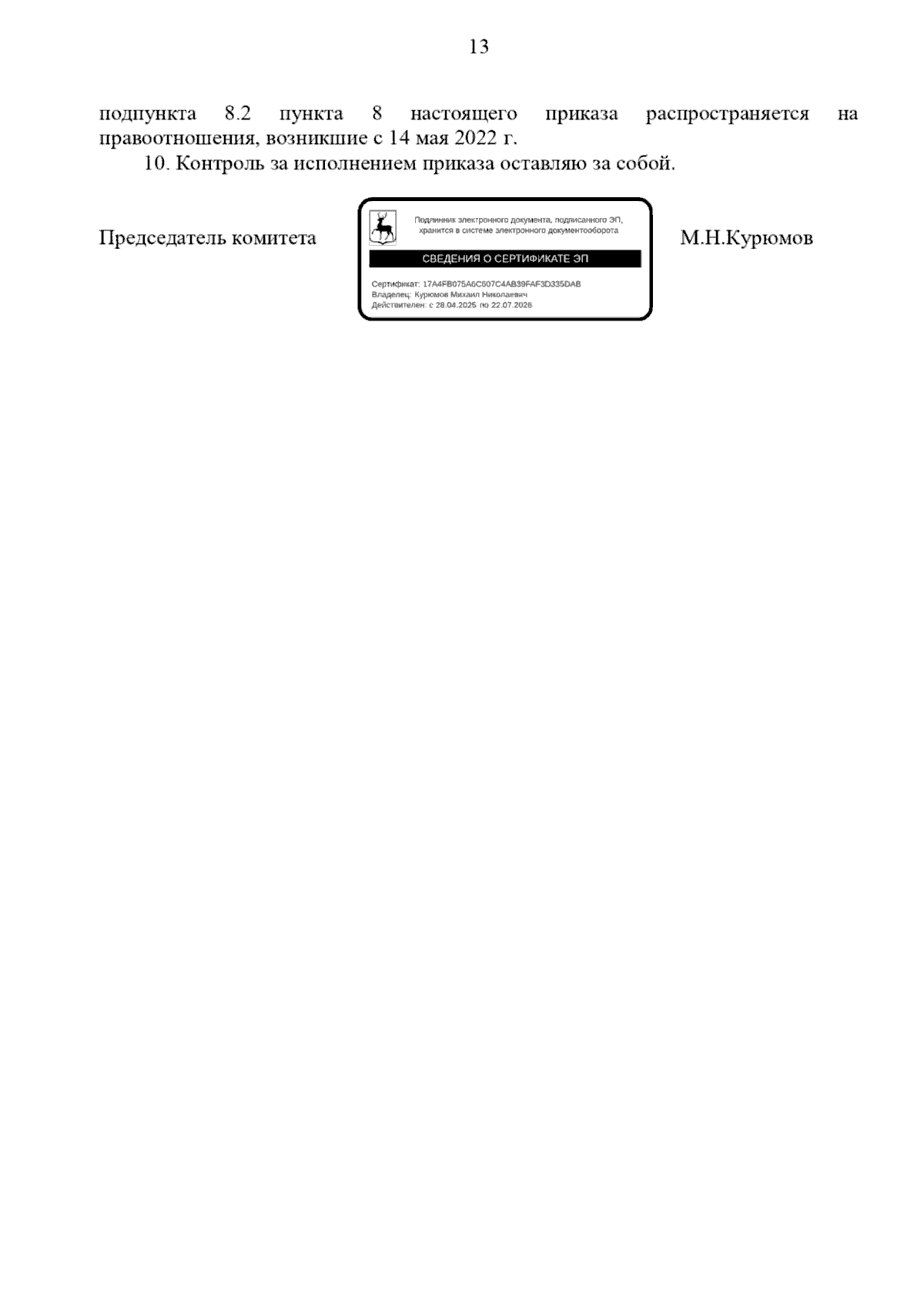 13

подпункта 8.2 пункта 8 настоящего приказа распространяется на правоотношения, возникшие с 14 мая 2022 г.

10. Контроль за исполнением приказа оставляю за собой.

Председатель комитета

Подлинник электронного документа, подписанного ЭП, хранится в системе электронного документооборота

СВЕДЕНИЯ О СЕРТИФИКАТЕ ЭП

Сертификат: 17A4FB075A6C607C4AB39FAF3D335DAB
Владелец: Курюмов Михаил Николаевич
Действителен: с 28.04.2025 по 22.07.2026

М.Н.Курюмов